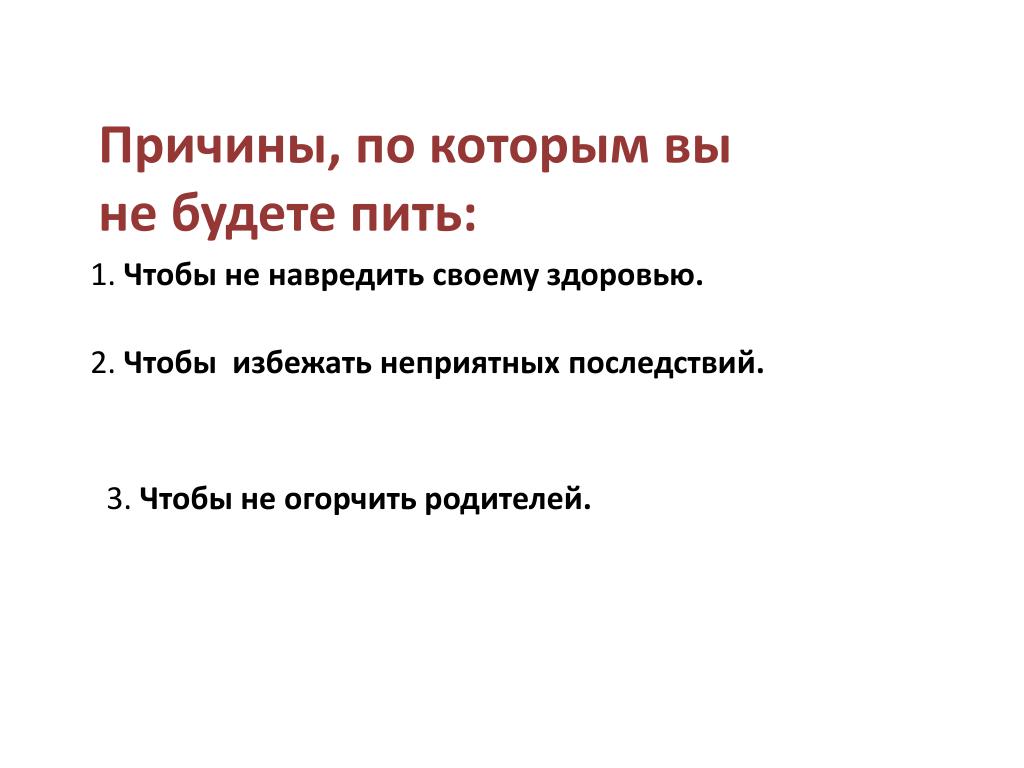 Причины, по которым вы не будете пить:

1. Чтобы не навредить своему здоровью.

2. Чтобы  избежать неприятных последствий.

3. Чтобы не огорчить родителей.